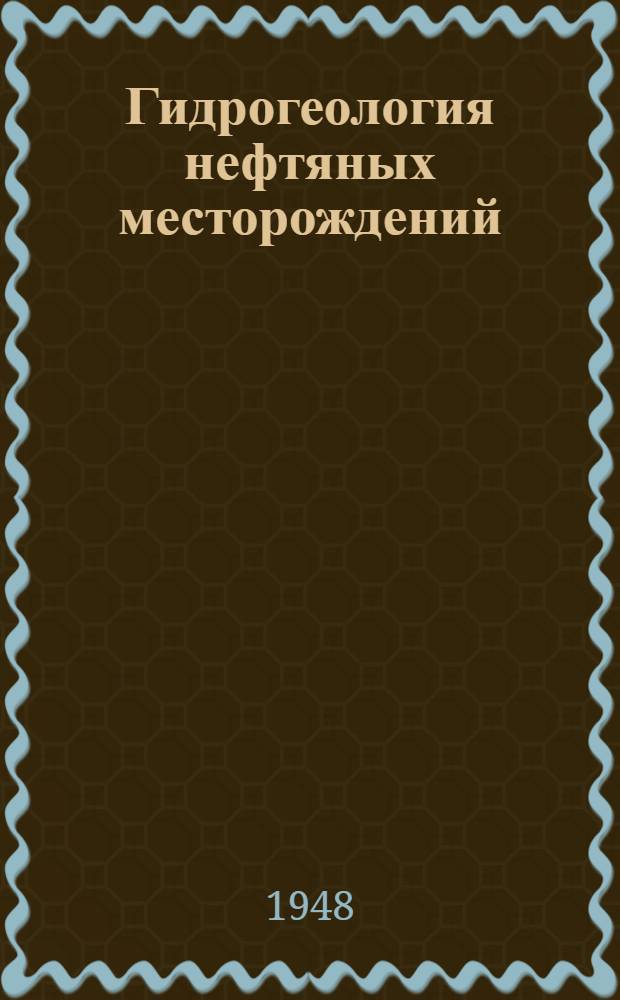 Гидрогеология нефтяных месторождений

1948